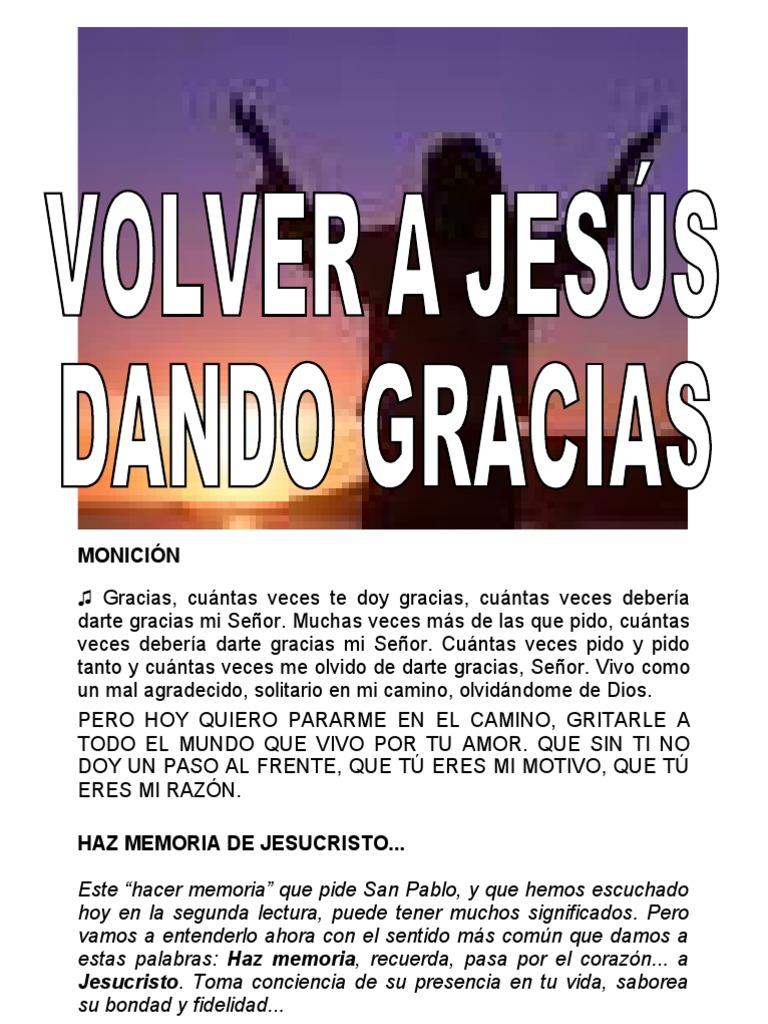 VOLVER A JESÚS DANDO GRACIAS

MONICIÓN

♫ Gracias, cuántas veces te doy gracias, cuántas veces debería darte gracias mi Señor. Muchas veces más de las que pido, cuántas veces debería darte gracias mi Señor. Cuántas veces pido y pido tanto y cuántas veces me olvido de darte gracias, Señor. Vivo como un mal agradecido, solitario en mi camino, olvidándome de Dios.

PERO HOY QUIERO PARARME EN EL CAMINO, GRITARLE A TODO EL MUNDO QUE VIVO POR TU AMOR. QUE SIN TI NO DOY UN PASO AL FRENTE, QUE TÚ ERES MI MOTIVO, QUE TÚ ERES MI RAZÓN.

HAZ MEMORIA DE JESUCRISTO...

Este "hacer memoria" que pide San Pablo, y que hemos escuchado hoy en la segunda lectura, puede tener muchos significados. Pero vamos a entenderlo ahora con el sentido más común que damos a estas palabras: Haz memoria, recuerda, pasa por el corazón... a Jesucristo. Toma conciencia de su presencia en tu vida, saborea su bondad y fidelidad...